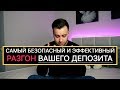 САМЫЙ БЕЗОПАСНЫЙ И ЭФФЕКТИВНЫЙ
РАЗГОН ВАШЕГО ДЕПОЗИТА